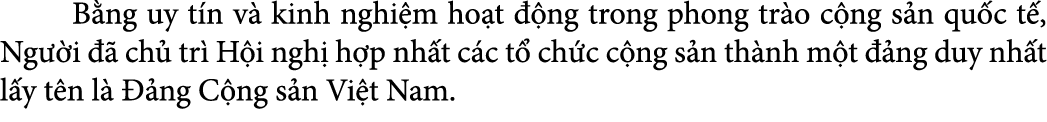 Bằng uy tín và kinh nghiệm hoạt động trong phong trào cộng sản quốc tế, Người đã chủ trì Hội nghị hợp nhất các tổ chức cộng sản thành một đảng duy nhất lấy tên là Đảng Cộng sản Việt Nam.